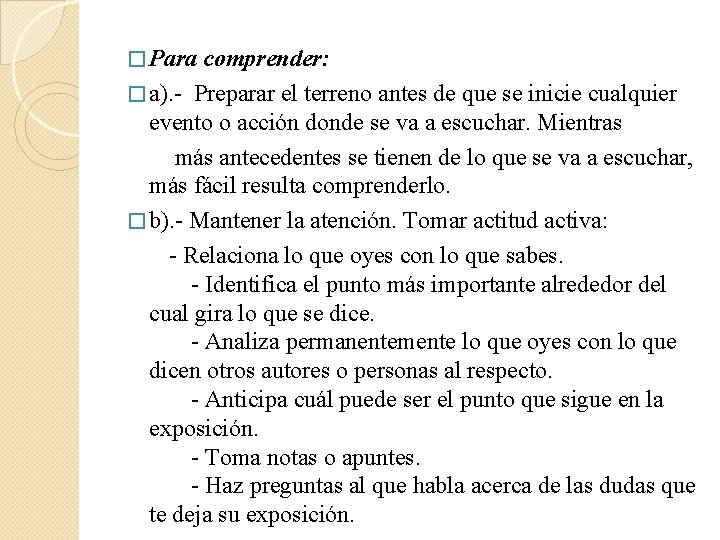 Para comprender:

a).- Preparar el terreno antes de que se inicie cualquier evento o acción donde se va a escuchar. Mientras

más antecedentes se tienen de lo que se va a escuchar, más fácil resulta comprenderlo.

b).- Mantener la atención. Tomar actitud activa:

- Relaciona lo que oyes con lo que sabes.

- Identifica el punto más importante alrededor del cual gira lo que se dice.

- Analiza permanentemente lo que oyes con lo que dicen otros autores o personas al respecto.

- Anticipa cuál puede ser el punto que sigue en la exposición.

- Toma notas o apuntes.

- Haz preguntas al que habla acerca de las dudas que te deja su exposición.